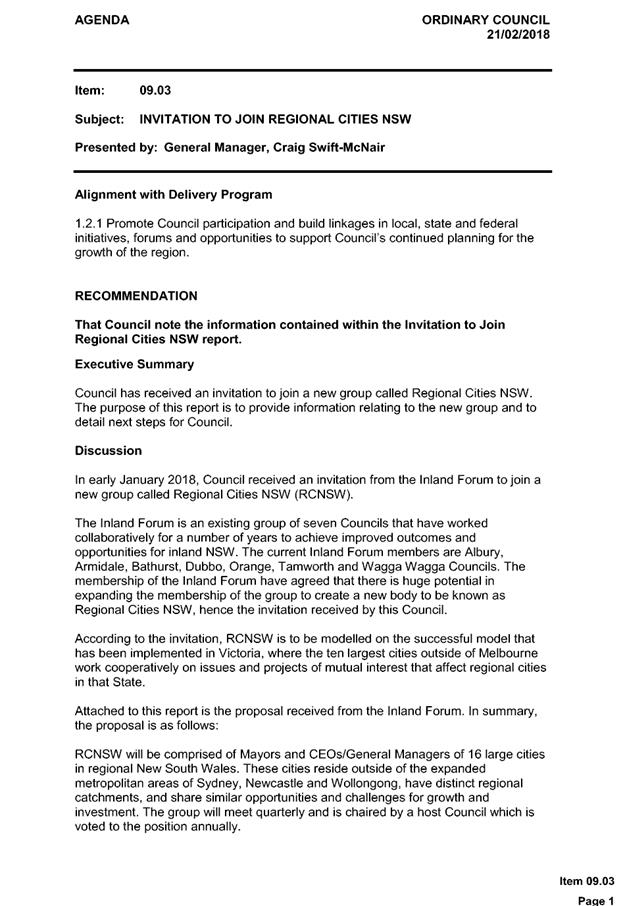 AGENDA

ORDINARY COUNCIL
21/02/2018

Item: 09.03

Subject: INVITATION TO JOIN REGIONAL CITIES NSW

Presented by: General Manager, Craig Swift-McNair

Alignment with Delivery Program

1.2.1 Promote Council participation and build linkages in local, state and federal initiatives, forums and opportunities to support Council's continued planning for the growth of the region.

RECOMMENDATION

That Council note the information contained within the Invitation to Join Regional Cities NSW report.

Executive Summary

Council has received an invitation to join a new group called Regional Cities NSW. The purpose of this report is to provide information relating to the new group and to detail next steps for Council.

Discussion

In early January 2018, Council received an invitation from the Inland Forum to join a new group called Regional Cities NSW (RCNSW).

The Inland Forum is an existing group of seven Councils that have worked collaboratively for a number of years to achieve improved outcomes and opportunities for inland NSW. The current Inland Forum members are Albury, Armidale, Bathurst, Dubbo, Orange, Tamworth and Wagga Wagga Councils. The membership of the Inland Forum have agreed that there is huge potential in expanding the membership of the group to create a new body to be known as Regional Cities NSW, hence the invitation received by this Council.

According to the invitation, RCNSW is to be modelled on the successful model that has been implemented in Victoria, where the ten largest cities outside of Melbourne work cooperatively on issues and projects of mutual interest that affect regional cities in that State.

Attached to this report is the proposal received from the Inland Forum. In summary, the proposal is as follows:

RCNSW will be comprised of Mayors and CEOs/General Managers of 16 large cities in regional New South Wales. These cities reside outside of the expanded metropolitan areas of Sydney, Newcastle and Wollongong, have distinct regional catchments, and share similar opportunities and challenges for growth and investment. The group will meet quarterly and is chaired by a host Council which is voted to the position annually.

Item 09.03
Page 1